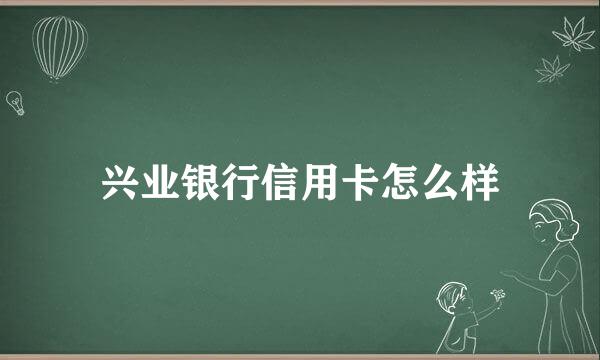 兴业银行信用卡怎么样